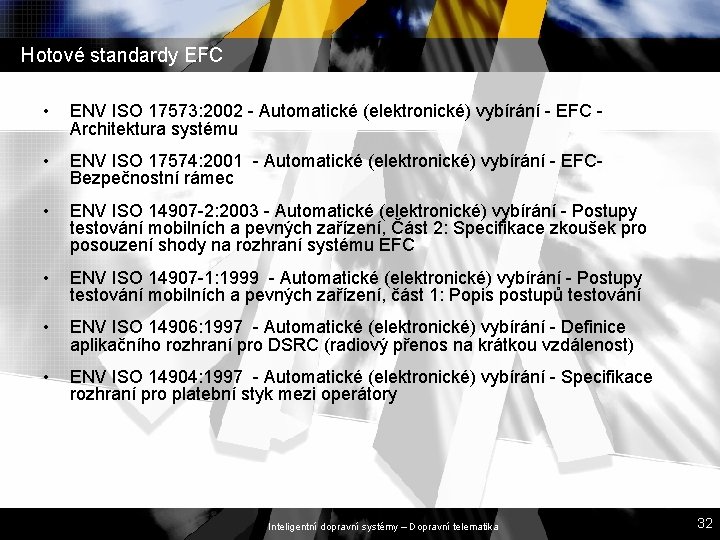 Hotové standardy EFC

• ENV ISO 17573:2002 - Automatické (elektronické) vybírání - EFC - Architektura systému

• ENV ISO 17574:2001 - Automatické (elektronické) vybírání - EFC- Bezpečnostní rámec

• ENV ISO 14907-2:2003 - Automatické (elektronické) vybírání - Postupy testování mobilních a pevných zařízení, Část 2: Specifikace zkoušek pro posouzení shody na rozhraní systému EFC

• ENV ISO 14907-1:1999 - Automatické (elektronické) vybírání - Postupy testování mobilních a pevných zařízení, část 1: Popis postupů testování

• ENV ISO 14906:1997 - Automatické (elektronické) vybírání - Definice aplikačního rozhraní pro DSRC (radiový přenos na krátkou vzdálenost)

• ENV ISO 14904:1997 - Automatické (elektronické) vybírání - Specifikace rozhraní pro platební styk mezi operátory

Inteligentní dopravní systémy – Dopravní telematika

32